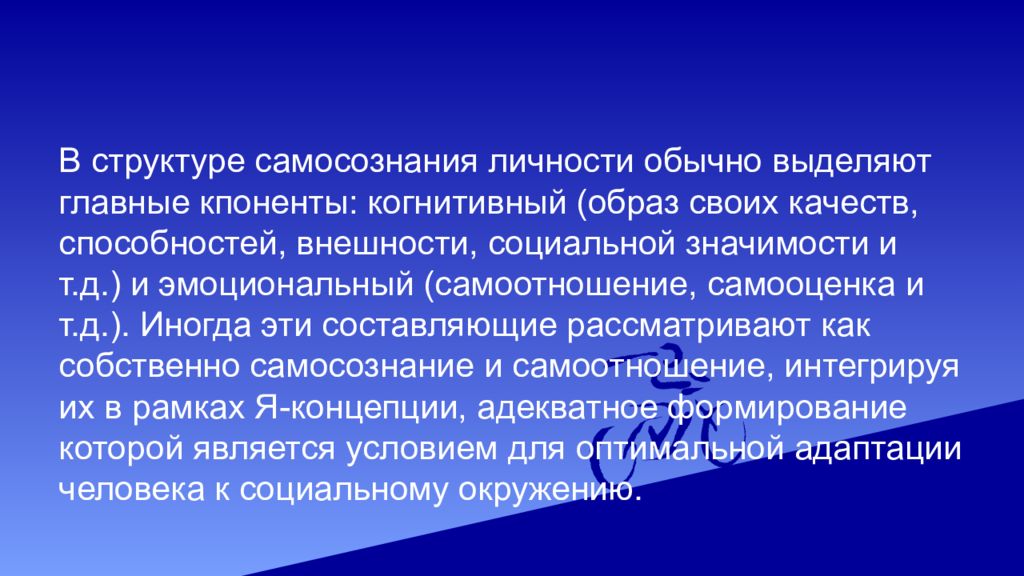 В структуре самосознания личности обычно выделяют главные кпоненты: когнитивный (образ своих качеств, способностей, внешности, социальной значимости и т.д.) и эмоциональный (самоотношение, самооценка и т.д.). Иногда эти составляющие рассматривают как собственно самосознание и самоотношение, интегрируя их в рамках Я-концепции, адекватное формирование которой является условием для оптимальной адаптации человека к социальному окружению.